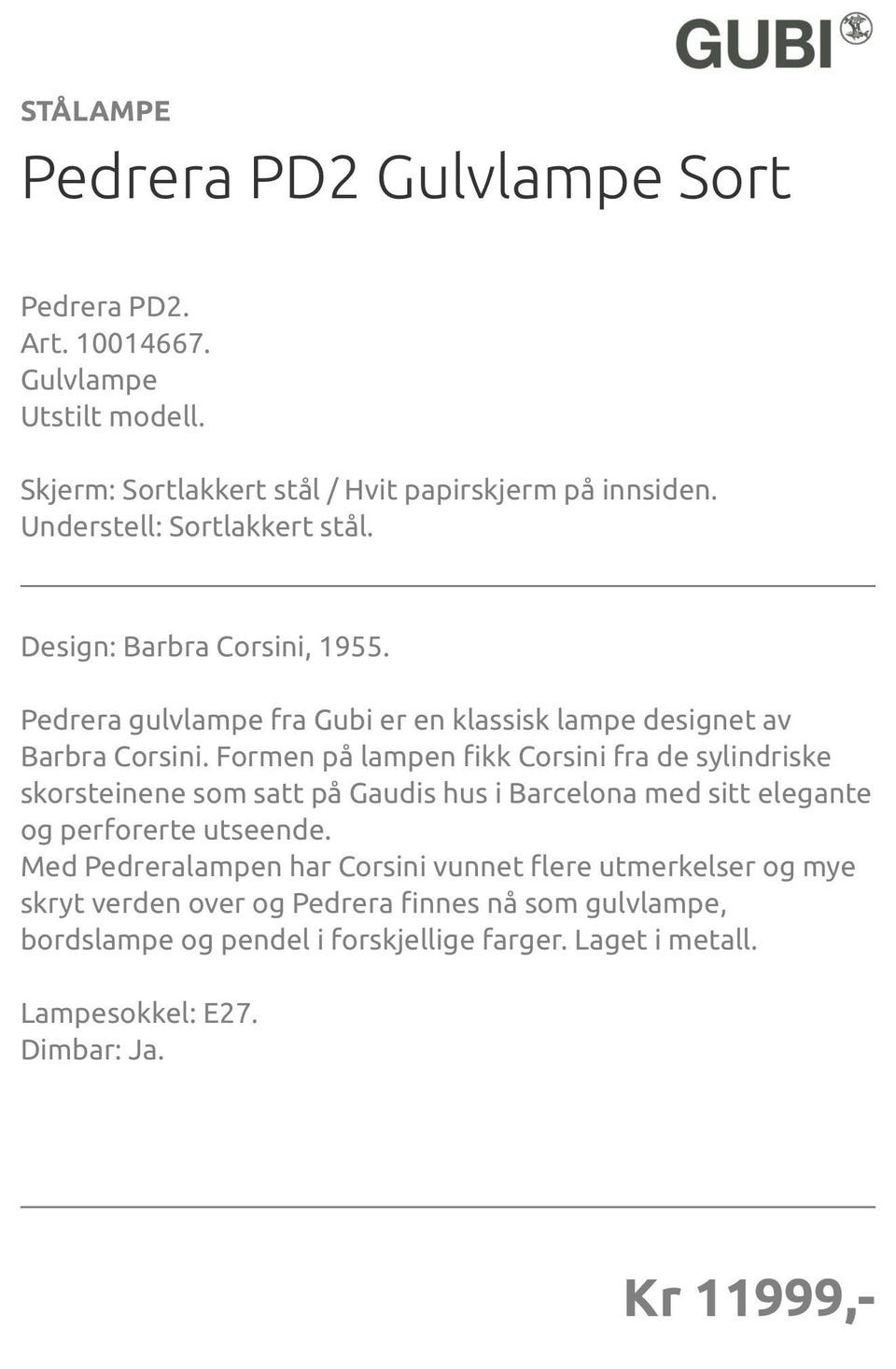 GUBI

STÅLAMPE

Pedrera PD2 Gulvlampe Sort

Pedrera PD2.
Art. 10014667.
Gulvlampe
Utstilt modell.

Skjerm: Sortlakkert stål / Hvit papirskjerm på innsiden.
Understell: Sortlakkert stål.

Design: Barbra Corsini, 1955.

Pedrera gulvlampe fra Gubi er en klassisk lampe designet av Barbra Corsini. Formen på lampen fikk Corsini fra de sylindriske skorsteinene som satt på Gaudis hus i Barcelona med sitt elegante og perforerte utseende.
Med Pedreralampen har Corsini vunnet flere utmerkelser og mye skryt verden over og Pedrera finnes nå som gulvlampe, bordslampe og pendel i forskjellige farger. Laget i metall.

Lampesokkel: E27.
Dimbar: Ja.

Kr 11999,-